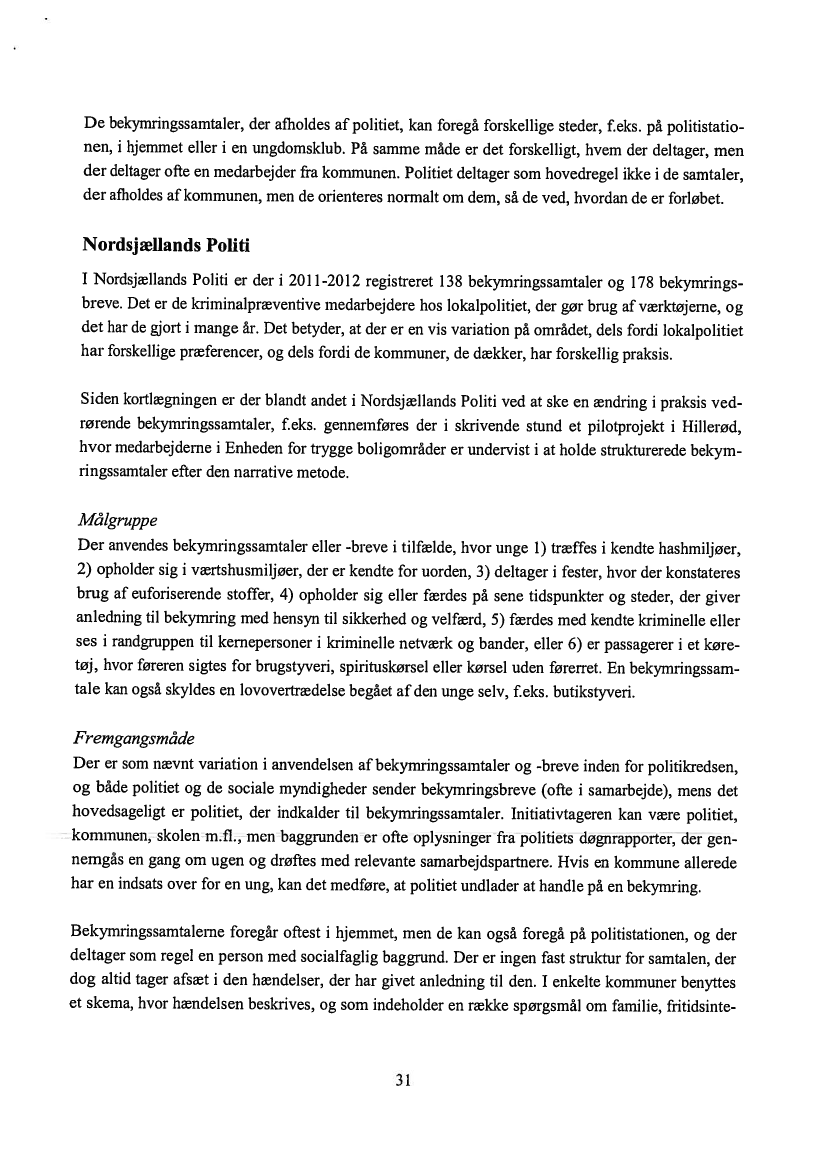 De bekymringssamtaler, der afholdes af politiet, kan foregå forskellige steder, f.eks. på politistationen, i hjemmet eller i en ungdomsklub. På samme måde er det forskelligt, hvem der deltager, men der deltager ofte en medarbejder fra kommunen. Politiet deltager som hovedregel ikke i de samtaler, der afholdes af kommunen, men de orienteres normalt om dem, så de ved, hvordan de er forløbet.

Nordsjællands Politi

I Nordsjællands Politi er der i 2011-2012 registreret 138 bekymringssamtaler og 178 bekymringsbreve. Det er de kriminalpræventive medarbejdere hos lokalpolitiet, der gør brug af værktøjerne, og det har de gjort i mange år. Det betyder, at der er en vis variation på området, dels fordi lokalpolitiet har forskellige præferencer, og dels fordi de kommuner, de dækker, har forskellig praksis.

Siden kortlægningen er der blandt andet i Nordsjællands Politi ved at ske en ændring i praksis vedrørende bekymringssamtaler, f.eks. gennemføres der i skrivende stund et pilotprojekt i Hillerød, hvor medarbejderne i Enheden for trygge boligområder er undervist i at holde strukturerede bekymringssamtaler efter den narrative metode.

Målgruppe

Der anvendes bekymringssamtaler eller -breve i tilfælde, hvor unge 1) træffes i kendte hashmiljøer, 2) opholder sig i værtshusmiljøer, der er kendte for uorden, 3) deltager i fester, hvor der konstateres brug af euforiserende stoffer, 4) opholder sig eller færdes på sene tidspunkter og steder, der giver anledning til bekymring med hensyn til sikkerhed og velfærd, 5) færdes med kendte kriminelle eller ses i randgruppen til kernepersoner i kriminelle netværk og bander, eller 6) er passagerer i et køretøj, hvor føreren sigtes for brugstyveri, spirituskørsel eller kørsel uden førerret. En bekymringssamtale kan også skyldes en lovovertrædelse begået af den unge selv, f.eks. butikstyveri.

Fremgangsmåde

Der er som nævnt variation i anvendelsen af bekymringssamtaler og -breve inden for politikredsen, og både politiet og de sociale myndigheder sender bekymringsbreve (ofte i samarbejde), mens det hovedsageligt er politiet, der indkalder til bekymringssamtaler. Initiativtageren kan være politiet, kommunen, skolen m.fl., men baggrunden er ofte oplysninger fra politiets døgnrapporter, der gennemgås en gang om ugen og drøftes med relevante samarbejdspartnere. Hvis en kommune allerede har en indsats over for en ung, kan det medføre, at politiet undlader at handle på en bekymring.

Bekymringssamtalerne foregår oftest i hjemmet, men de kan også foregå på politistationen, og der deltager som regel en person med socialfaglig baggrund. Der er ingen fast struktur for samtalen, der dog altid tager afsæt i den hændelser, der har givet anledning til den. I enkelte kommuner benyttes et skema, hvor hændelsen beskrives, og som indeholder en række spørgsmål om familie, fritidsinte-

31